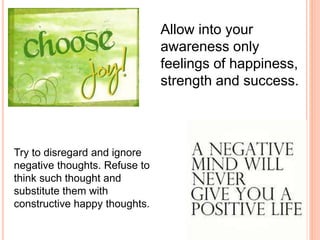 choose joy!

Allow into your awareness only feelings of happiness, strength and success.

Try to disregard and ignore negative thoughts. Refuse to think such thought and substitute them with constructive happy thoughts.

A NEGATIVE MIND WILL NEVER GIVE YOU A POSITIVE LIFE